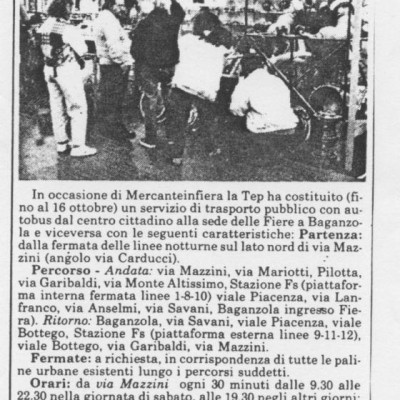 In occasione di Mercanteinfiera la Tep ha costituito (fino al 16 ottobre) un servizio di trasporto pubblico con autobus dal centro cittadino alla sede delle Fiere a Baganzola e viceversa con le seguenti caratteristiche: Partenza: dalla fermata delle linee notturne sul lato nord di via Mazzini (angolo via Carducci).

Percorso - Andata: via Mazzini, via Mariotti, Pilotta, via Garibaldi, via Monte Altissimo, Stazione Fs (piattaforma interna fermata linee 1-8-10) viale Piacenza, via Lanfranco, via Anselmi, via Savani, Baganzola ingresso Fiera). Ritorno: Baganzola, via Savani, viale Piacenza, viale Bottego, Stazione Fs (piattaforma esterna linee 9-11-12), viale Bottego, via Garibaldi, via Mazzini.

Fermate: a richiesta, in corrispondenza di tutte le paline urbane esistenti lungo i percorsi suddetti.

Orari: da via Mazzini ogni 30 minuti dalle 9.30 alle 22.30 nella giornata di sabato, alle 19.30 negli altri giorni;